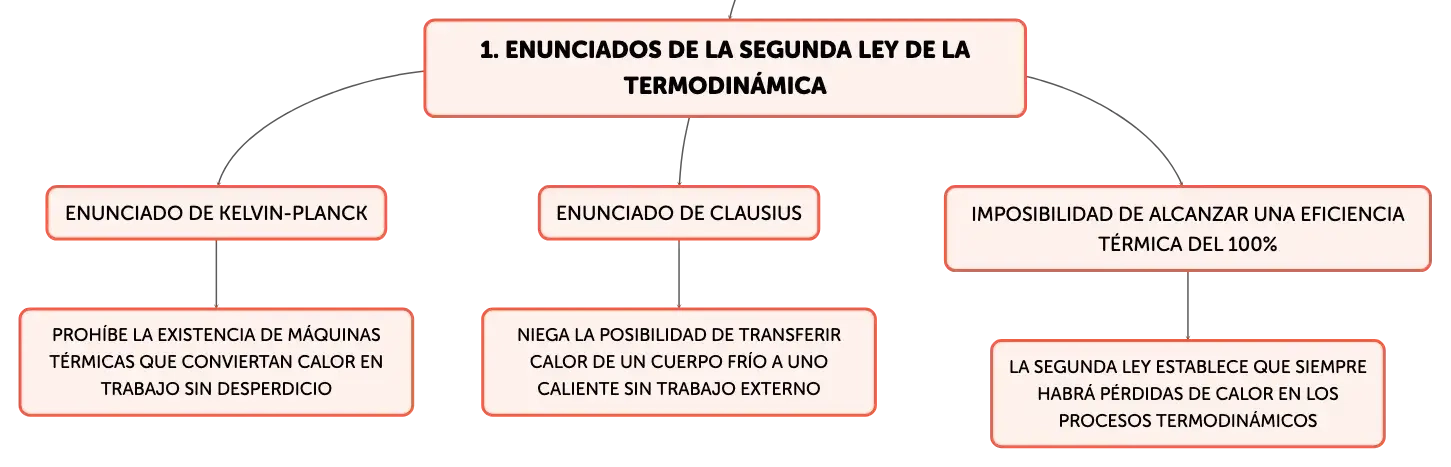 1. ENUNCIADOS DE LA SEGUNDA LEY DE LA TERMODINÁMICA

ENUNCIADO DE KELVIN-PLANCK

PROHÍBE LA EXISTENCIA DE MÁQUINAS TÉRMICAS QUE CONVIERTAN CALOR EN TRABAJO SIN DESPERDICIO

ENUNCIADO DE CLAUSIUS

NIEGA LA POSIBILIDAD DE TRANSFERIR CALOR DE UN CUERPO FRÍO A UNO CALIENTE SIN TRABAJO EXTERNO

IMPOSIBILIDAD DE ALCANZAR UNA EFICIENCIA TÉRMICA DEL 100%

LA SEGUNDA LEY ESTABLECE QUE SIEMPRE HABRÁ PÉRDIDAS DE CALOR EN LOS PROCESOS TERMODINÁMICOS